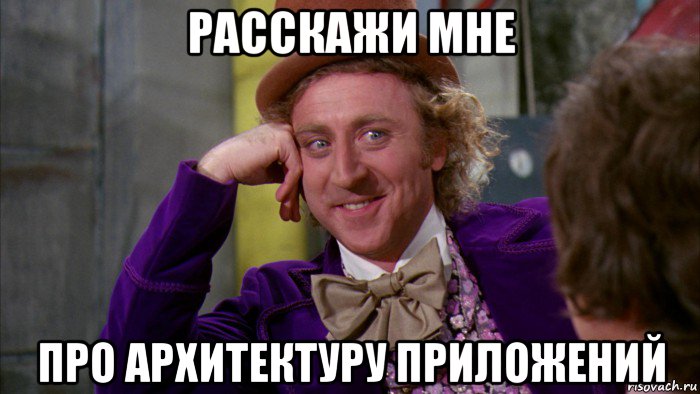 РАССКАЖИ МНЕ

ПРО АРХИТЕКТУРУ ПРИЛОЖЕНИЙ

risovach.ru